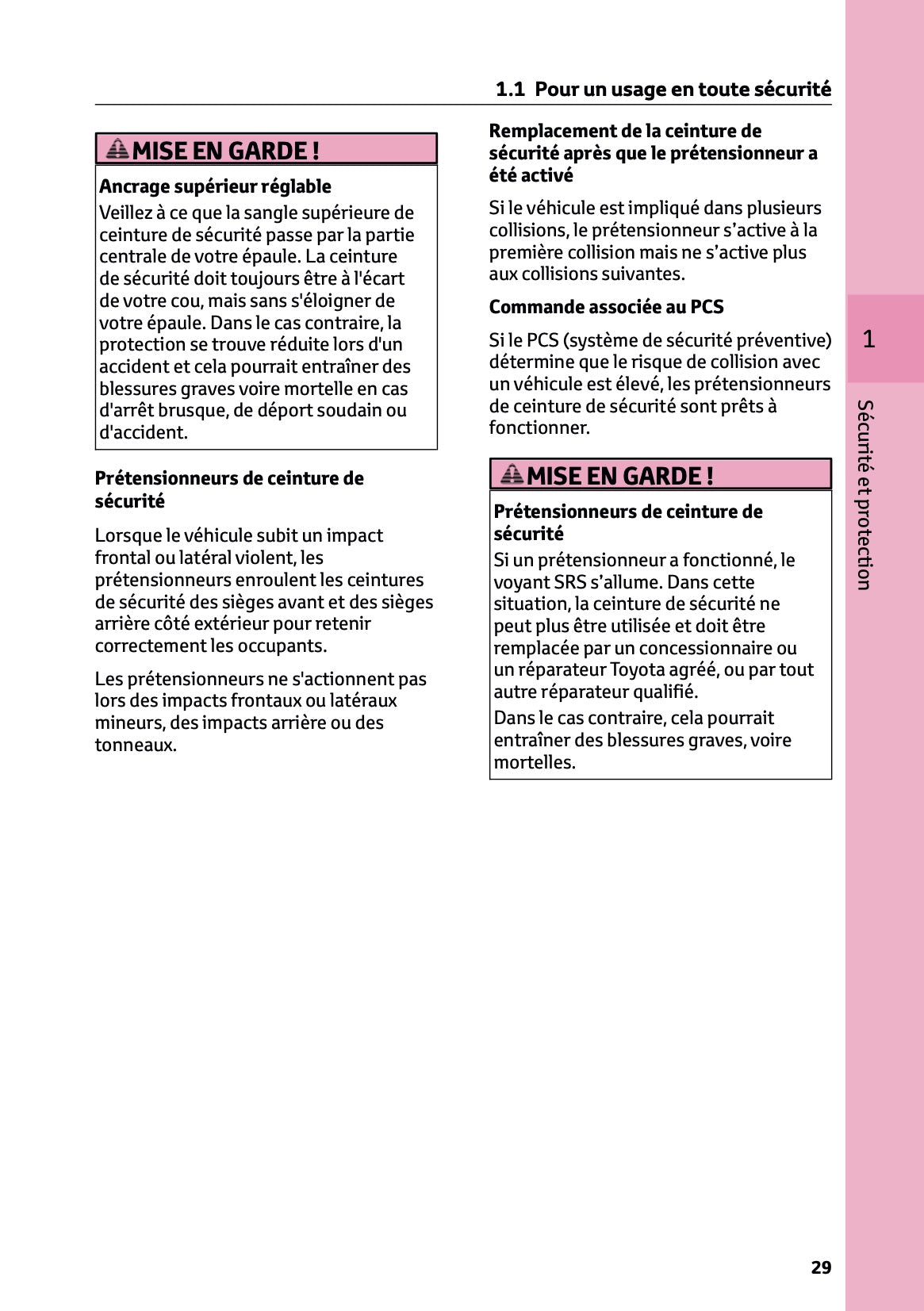 1.1 Pour un usage en toute sécurité

MISE EN GARDE !

Ancrage supérieur réglable

Veillez à ce que la sangle supérieure de ceinture de sécurité passe par la partie centrale de votre épaule. La ceinture de sécurité doit toujours être à l'écart de votre cou, mais sans s'éloigner de votre épaule. Dans le cas contraire, la protection se trouve réduite lors d'un accident et cela pourrait entraîner des blessures graves voire mortelle en cas d'arrêt brusque, de déport soudain ou d'accident.

Prétensionneurs de ceinture de sécurité

Lorsque le véhicule subit un impact frontal ou latéral violent, les prétensionneurs enroulent les ceintures de sécurité des sièges avant et des sièges arrière côté extérieur pour retenir correctement les occupants.

Les prétensionneurs ne s'actionnent pas lors des impacts frontaux ou latéraux mineurs, des impacts arrière ou des tonneaux.

Remplacement de la ceinture de sécurité après que le prétensionneur a été activé

Si le véhicule est impliqué dans plusieurs collisions, le prétensionneur s'active à la première collision mais ne s'active plus aux collisions suivantes.

Commande associée au PCS

Si le PCS (système de sécurité préventive) détermine que le risque de collision avec un véhicule est élevé, les prétensionneurs de ceinture de sécurité sont prêts à fonctionner.

MISE EN GARDE !

Prétensionneurs de ceinture de sécurité

Si un prétensionneur a fonctionné, le voyant SRS s'allume. Dans cette situation, la ceinture de sécurité ne peut plus être utilisée et doit être remplacée par un concessionnaire ou un réparateur Toyota agréé, ou par tout autre réparateur qualifié.

Dans le cas contraire, cela pourrait entraîner des blessures graves, voire mortelles.

1

Sécurité et protection

29